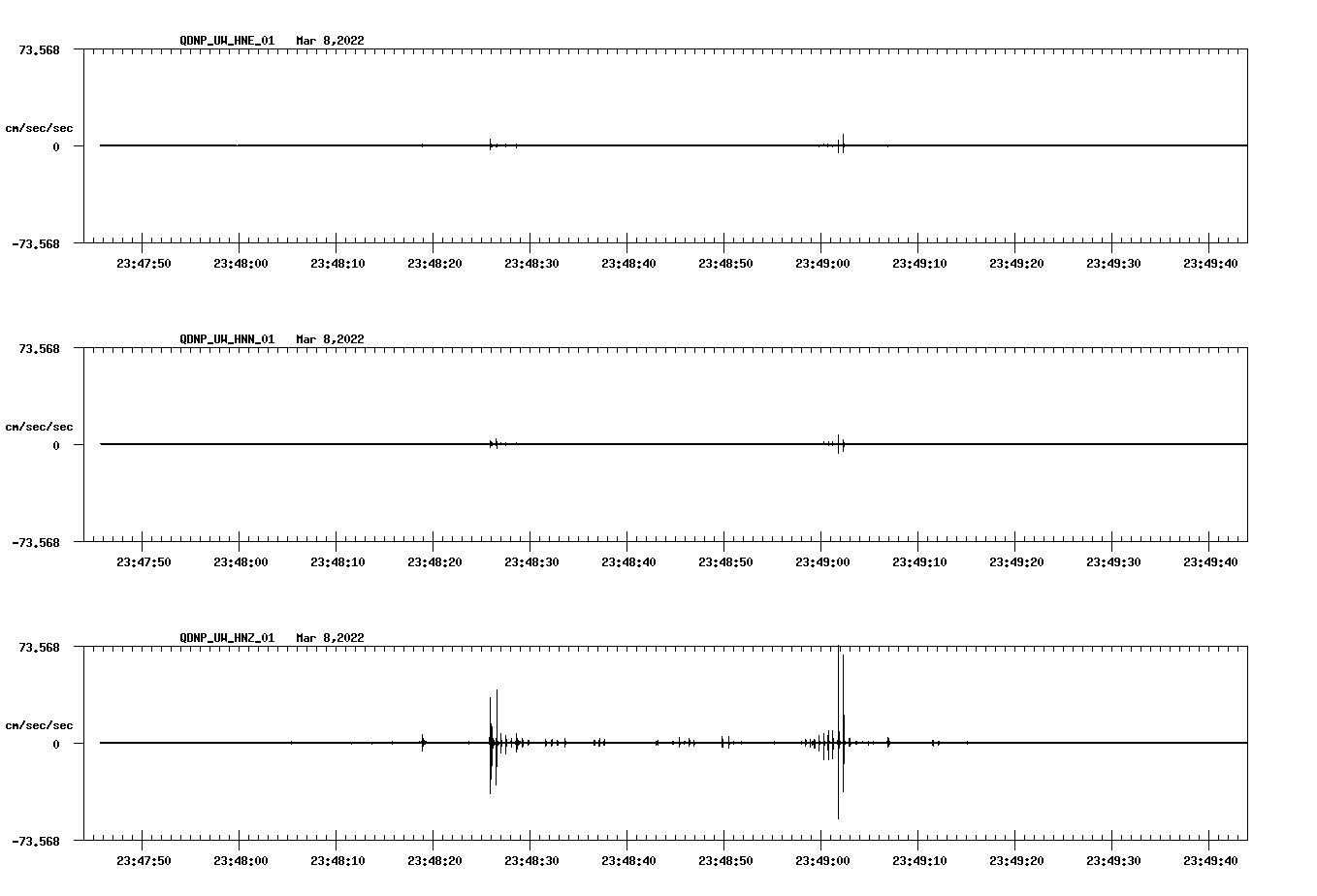 QDNP_UW_HNE_01 Mar 8,2022

73.568

cm/sec/sec

0

-73.568

23:47:50 23:48:00 23:48:10 23:48:20 23:48:30 23:48:40 23:48:50 23:49:00 23:49:10 23:49:20 23:49:30 23:49:40

QDNP_UW_HNN_01 Mar 8,2022

73.568

cm/sec/sec

0

-73.568

23:47:50 23:48:00 23:48:10 23:48:20 23:48:30 23:48:40 23:48:50 23:49:00 23:49:10 23:49:20 23:49:30 23:49:40

QDNP_UW_HNZ_01 Mar 8,2022

73.568

cm/sec/sec

0

-73.568

23:47:50 23:48:00 23:48:10 23:48:20 23:48:30 23:48:40 23:48:50 23:49:00 23:49:10 23:49:20 23:49:30 23:49:40